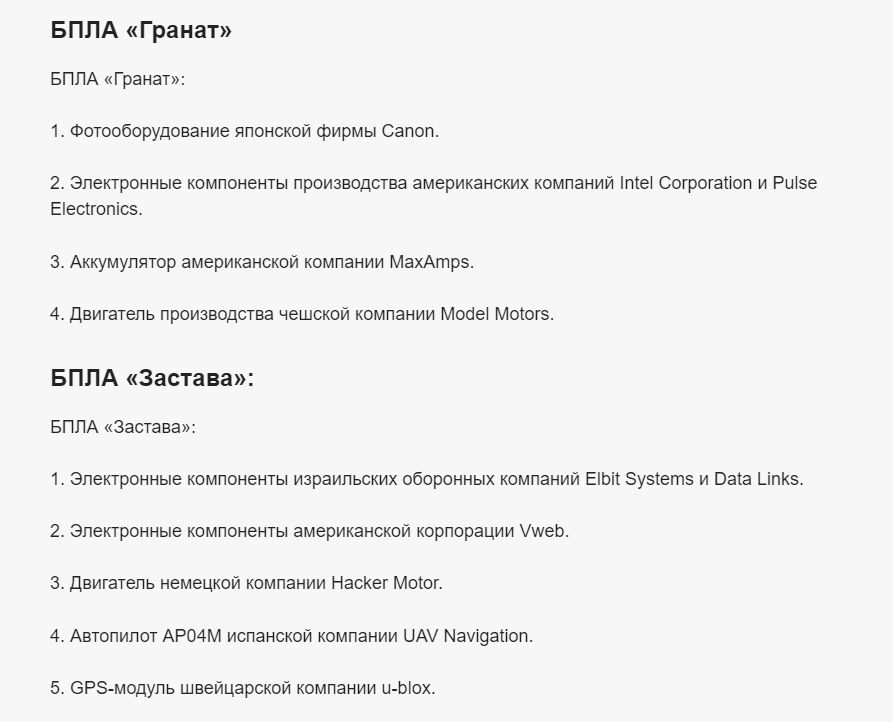 БПЛА «Гранат»

БПЛА «Гранат»:

1. Фотооборудование японской фирмы Canon.

2. Электронные компоненты производства американских компаний Intel Corporation и Pulse Electronics.

3. Аккумулятор американской компании MaxAmps.

4. Двигатель производства чешской компании Model Motors.

БПЛА «Застава»:

БПЛА «Застава»:

1. Электронные компоненты израильских оборонных компаний Elbit Systems и Data Links.

2. Электронные компоненты американской корпорации Vweb.

3. Двигатель немецкой компании Hacker Motor.

4. Автопилот AP04M испанской компании UAV Navigation.

5. GPS-модуль швейцарской компании u-blox.